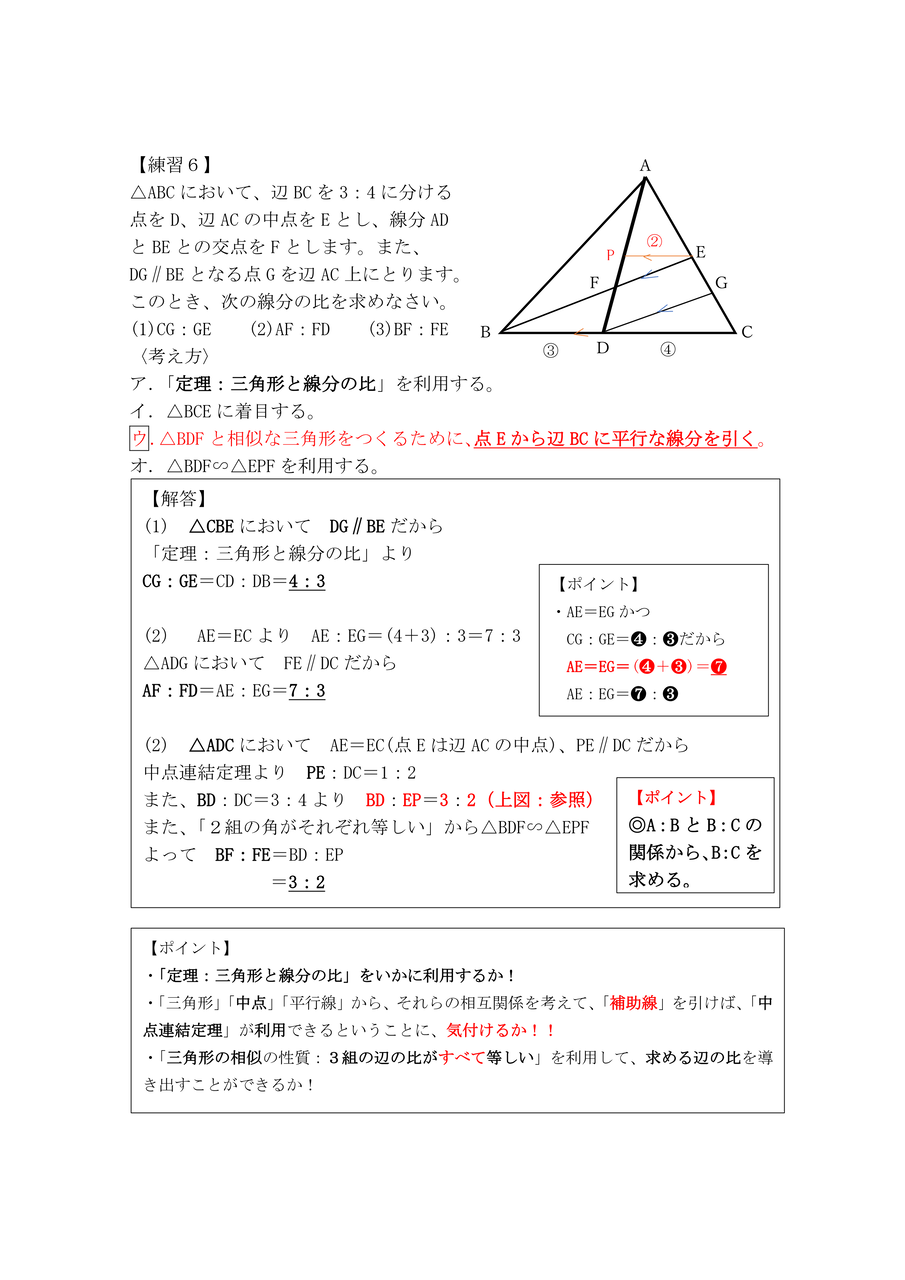 【練習６】
△ABCにおいて、辺BCを３：４に分ける点をD、辺ACの中点をEとし、線分ADとBEとの交点をFとします。また、DG∥BEとなる点Gを辺AC上にとります。このとき、次の線分の比を求めなさい。
(1)CG：GE　(2)AF：FD　(3)BF：FE

A
P
②
E
F
G
B
③
D
④
C

〈考え方〉
ア．「定理：三角形と線分の比」を利用する。
イ．△BCEに着目する。
ウ．△BDFと相似な三角形をつくるために、点Eから辺BCに平行な線分を引く。
オ．△BDF∽△EPFを利用する。

【解答】
(1)　△CBEにおいて　DG∥BEだから
「定理：三角形と線分の比」より
CG：GE＝CD：DB＝4：3

(2)　AE＝ECより　AE：EG＝(4＋3)：3＝7：3
△ADGにおいて　FE∥DCだから
AF：FD＝AE：EG＝7：3

【ポイント】
・AE＝EGかつ
CG：GE＝❹：❸だから
AE＝EG＝(❹＋❸)＝❼
AE：EG＝❼：❸

(2)　△ADCにおいて　AE＝EC(点Eは辺ACの中点)、PE∥DCだから
中点連結定理より　PE：DC＝1：2
また、BD：DC＝3：4より　BD：EP＝3：2（上図：参照）
また、「２組の角がそれぞれ等しい」から△BDF∽△EPF
よって　BF：FE＝BD：EP
＝3：2

【ポイント】
◎A：BとB：Cの関係から、B：Cを求める。

【ポイント】
・「定理：三角形と線分の比」をいかに利用するか！
・「三角形」「中点」「平行線」から、それらの相互関係を考えて、「補助線」を引けば、「中点連結定理」が利用できるということに、気付けるか！！
・「三角形の相似の性質：３組の辺の比がすべて等しい」を利用して、求める辺の比を導き出すことができるか！